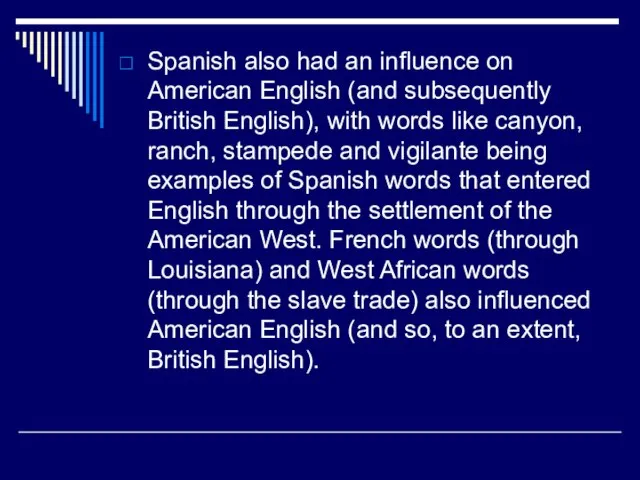 Spanish also had an influence on American English (and subsequently British English), with words like canyon, ranch, stampede and vigilante being examples of Spanish words that entered English through the settlement of the American West. French words (through Louisiana) and West African words (through the slave trade) also influenced American English (and so, to an extent, British English).